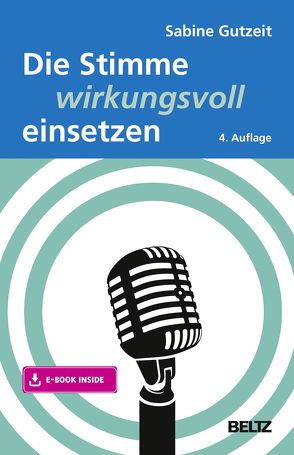 Sabine Gutzeit

Die Stimme
wirkungsvoll
einsetzen

4. Auflage

E-BOOK INSIDE

BELTZ